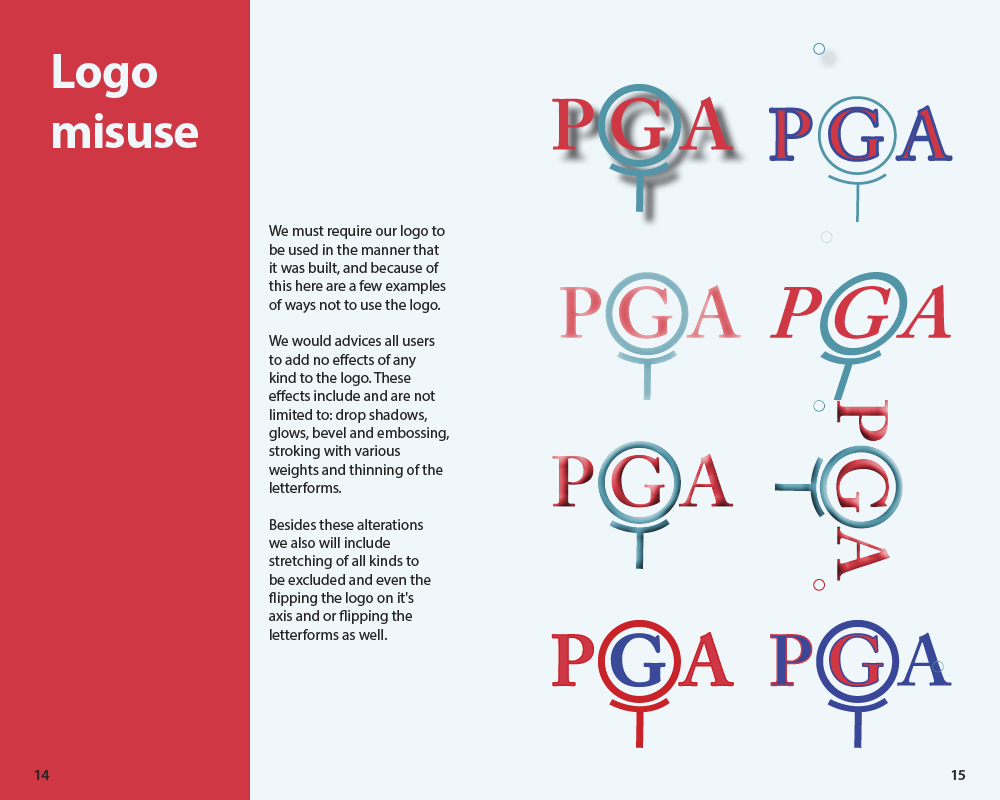 Logo misuse

We must require our logo to be used in the manner that it was built, and because of this here are a few examples of ways not to use the logo.

We would advices all users to add no effects of any kind to the logo. These effects include and are not limited to: drop shadows, glows, bevel and embossing, stroking with various weights and thinning of the letterforms.

Besides these alterations we also will include stretching of all kinds to be excluded and even the flipping the logo on it's axis and or flipping the letterforms as well.

PGA PGA
PGA PGA
PGA PGA
PGA PGA

14

15